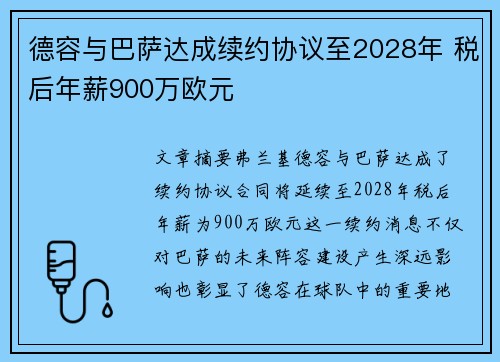 德容与巴萨达成续约协议至2028年 税后年薪900万欧元

文章摘要弗兰基德容与巴萨达成了续约协议合同将延续至2028年税后年薪为900万欧元这一续约消息不仅对巴萨的未来阵容建设产生深远影响也彰显了德容在球队中的重要地